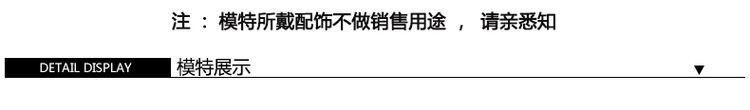 注 ： 模特所戴配饰不做销售用途 ， 请亲悉知

DETAIL DISPLAY 模特展示 ▼